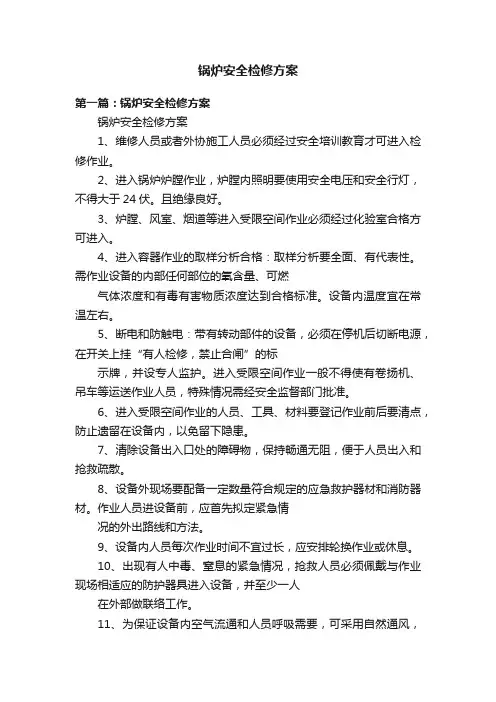 锅炉安全检修方案

第一篇：锅炉安全检修方案

锅炉安全检修方案

1、维修人员或者外协施工人员必须经过安全培训教育才可进入检修作业。

2、进入锅炉炉膛作业，炉膛内照明要使用安全电压和安全行灯，不得大于 24 伏。且绝缘良好。

3、炉膛、风室、烟道等进入受限空间作业必须经过化验室合格方可进入。

4、进入容器作业的取样分析合格：取样分析要全面、有代表性。需作业设备的内部任何部位的氧含量、可燃

气体浓度和有毒有害物质浓度达到合格标准。设备内温度宜在常温左右。

5、断电和防触电：带有转动部件的设备，必须在停机后切断电源，在开关上挂“有人检修，禁止合闸”的标

示牌，并设专人监护。进入受限空间作业一般不得使有卷扬机、吊车等运送作业人员，特殊情况需经安全监督部门批准。

6、进入受限空间作业的人员、工具、材料要登记作业前后要清点，防止遗留在设备内，以免留下隐患。

7、清除设备出入口处的障碍物，保持畅通无阻，便于人员出入和抢救疏散。

8、设备外现场要配备一定数量符合规定的应急救护器材和消防器材。作业人员进设备前，应首先拟定紧急情

况的外出路线和方法。

9、设备内人员每次作业时间不宜过长，应安排轮换作业或休息。

10、出现有人中毒、窒息的紧急情况，抢救人员必须佩戴与作业现场相适应的防护器具进入设备，并至少一人

在外部做联络工作。

11、为保证设备内空气流通和人员呼吸需要，可采用自然通风，